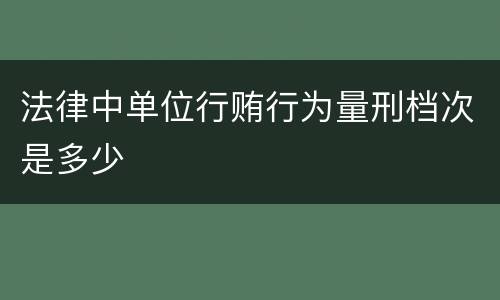 法律中单位行贿行为量刑档次是多少